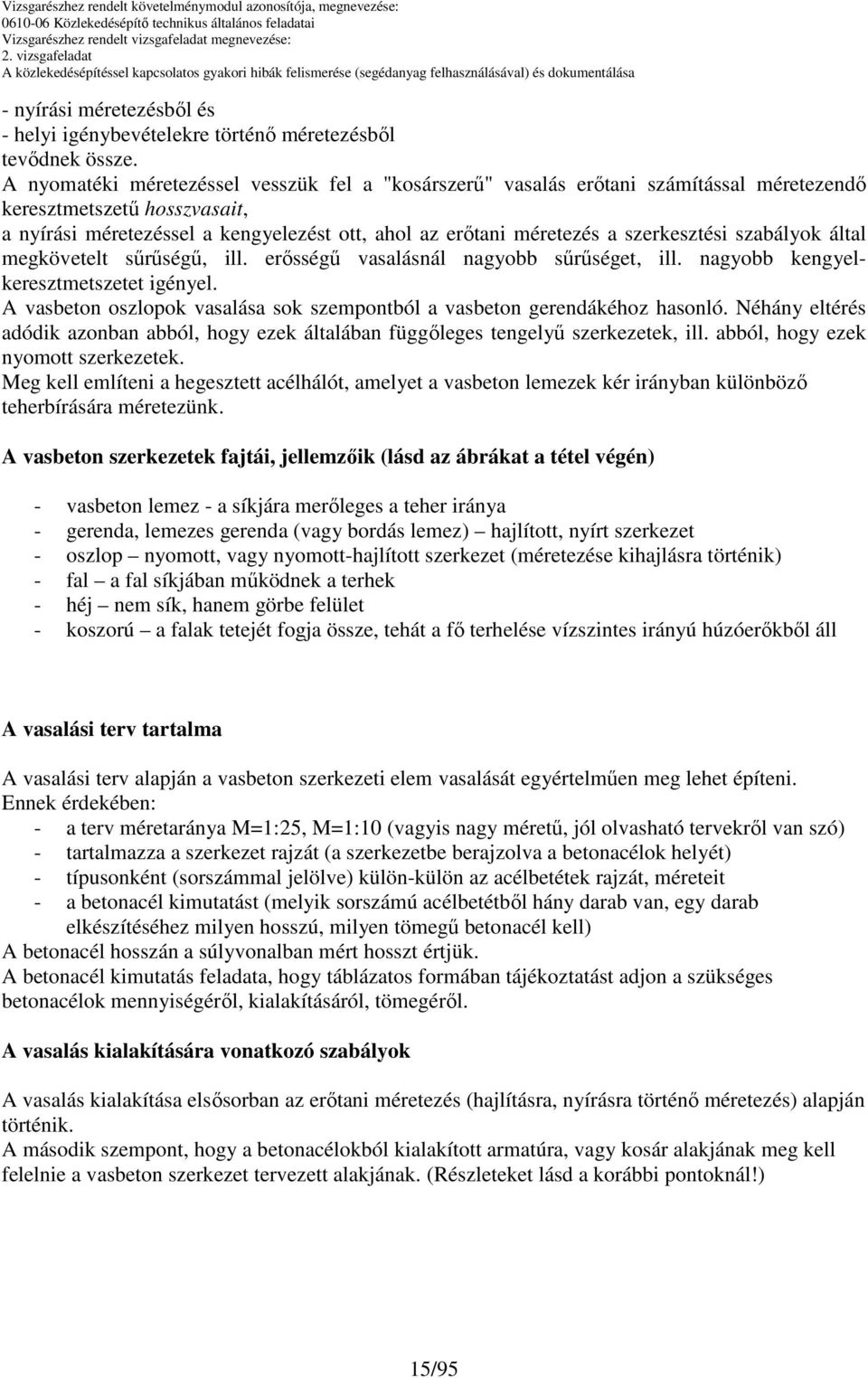 Vizsgarészhez rendelt követelménymodul azonosítója, megnevezése:
0610-06 Közlekedésépítő technikus általános feladatai
Vizsgarészhez rendelt vizsgafeladat megnevezése:
2. vizsgafeladat
A közlekedésépítéssel kapcsolatos gyakori hibák felismerése (segédanyag felhasználásával) és dokumentálása

- nyírási méretezésből és
- helyi igénybevételekre történő méretezésből
tevődnek össze.
A nyomatéki méretezéssel vesszük fel a "kosárszerű" vasalás erőtani számítással méretezendő keresztmetszetű hosszvasait,
a nyírási méretezéssel a kengyelezést ott, ahol az erőtani méretezés a szerkesztési szabályok által megkövetelt sűrűségű, ill. erősségű vasalásnál nagyobb sűrűséget, ill. nagyobb kengyelkeresztmetszetet igényel.
A vasbeton oszlopok vasalása sok szempontból a vasbeton gerendákéhoz hasonló. Néhány eltérés adódik azonban abból, hogy ezek általában függőleges tengelyű szerkezetek, ill. abból, hogy ezek nyomott szerkezetek.
Meg kell említeni a hegesztett acélhálót, amelyet a vasbeton lemezek kér irányban különböző teherbírására méretezünk.

A vasbeton szerkezetek fajtái, jellemzőik (lásd az ábrákat a tétel végén)

- vasbeton lemez - a síkjára merőleges a teher iránya
- gerenda, lemezes gerenda (vagy bordás lemez) – hajlított, nyírt szerkezet
- oszlop – nyomott, vagy nyomott-hajlított szerkezet (méretezése kihajlásra történik)
- fal – a fal síkjában működnek a terhek
- héj – nem sík, hanem görbe felület
- koszorú – a falak tetejét fogja össze, tehát a fő terhelése vízszintes irányú húzóerőkből áll

A vasalási terv tartalma

A vasalási terv alapján a vasbeton szerkezeti elem vasalását egyértelműen meg lehet építeni.
Ennek érdekében:
- a terv méretaránya M=1:25, M=1:10 (vagyis nagy méretű, jól olvasható tervekről van szó)
- tartalmazza a szerkezet rajzát (a szerkezetbe berajzolva a betonacélok helyét)
- típusonként (sorszámmal jelölve) külön-külön az acélbetétek rajzát, méreteit
- a betonacél kimutatást (melyik sorszámú acélbetétből hány darab van, egy darab elkészítéséhez milyen hosszú, milyen tömegű betonacél kell)
A betonacél hosszán a súlyvonalban mért hosszt értjük.
A betonacél kimutatás feladata, hogy táblázatos formában tájékoztatást adjon a szükséges betonacélok mennyiségéről, kialakításáról, tömegéről.

A vasalás kialakítására vonatkozó szabályok

A vasalás kialakítása elsősorban az erőtani méretezés (hajlításra, nyírásra történő méretezés) alapján történik.
A második szempont, hogy a betonacélokból kialakított armatúra, vagy kosár alakjának meg kell felelnie a vasbeton szerkezet tervezett alakjának. (Részleteket lásd a korábbi pontoknál!)

15/95